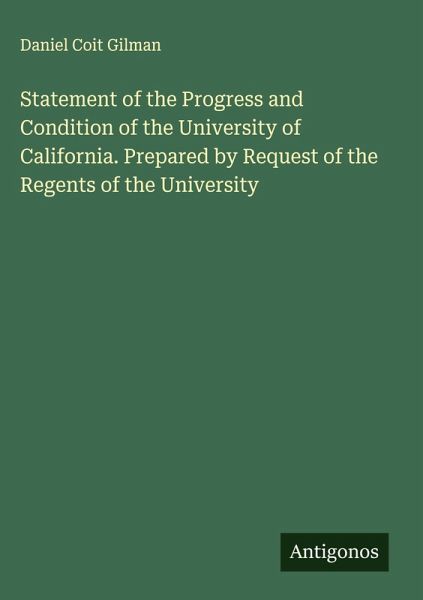 Daniel Coit Gilman

Statement of the Progress and Condition of the University of California. Prepared by Request of the Regents of the University

Antigonos